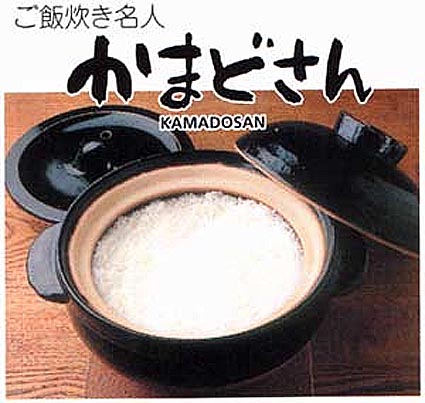 ご飯炊き名人
かまどさん
KAMADOSAN